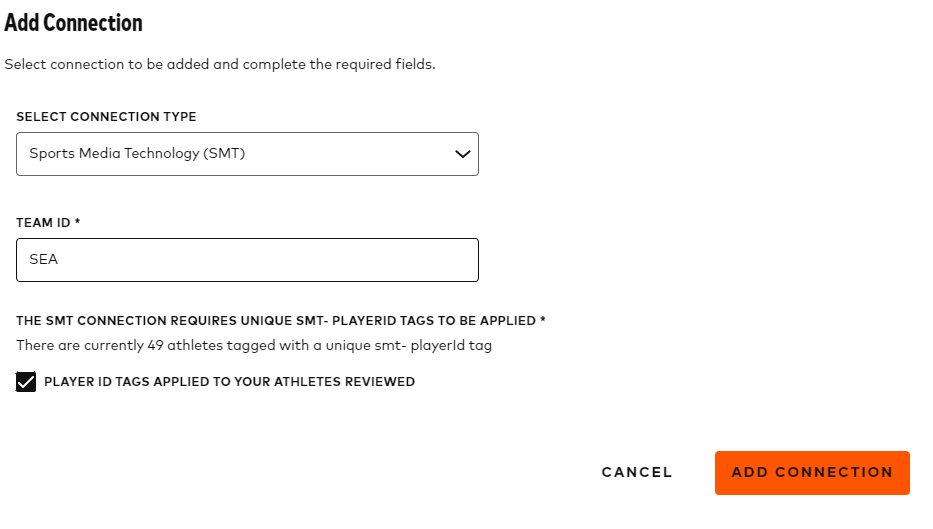 Add Connection

Select connection to be added and complete the required fields.

SELECT CONNECTION TYPE

Sports Media Technology (SMT)

TEAM ID *

SEA

THE SMT CONNECTION REQUIRES UNIQUE SMT- PLAYERID TAGS TO BE APPLIED *

There are currently 49 athletes tagged with a unique smt- playerId tag

PLAYER ID TAGS APPLIED TO YOUR ATHLETES REVIEWED

CANCEL

ADD CONNECTION